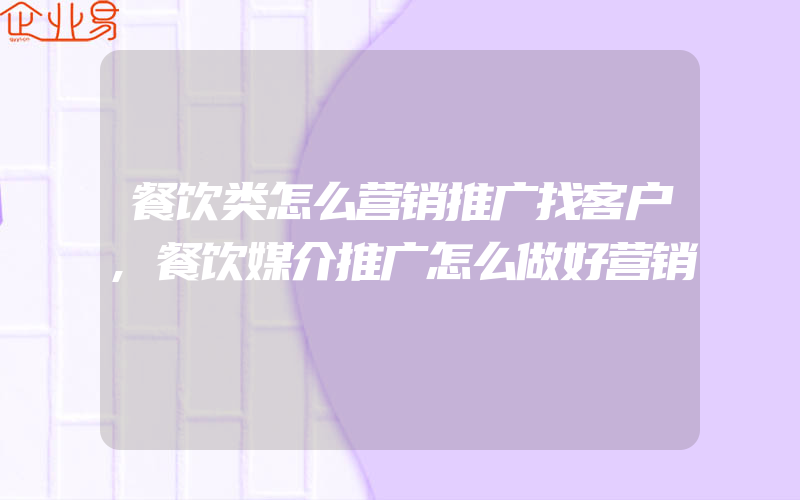 企业易

餐饮类怎么营销推广找客户，餐饮媒介推广怎么做好营销